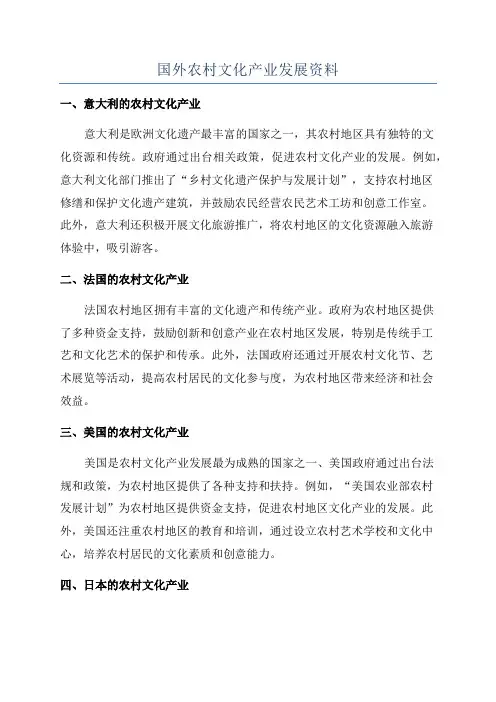 国外农村文化产业发展资料

一、意大利的农村文化产业

意大利是欧洲文化遗产最丰富的国家之一，其农村地区具有独特的文化资源和传统。政府通过出台相关政策，促进农村文化产业的发展。例如，意大利文化部门推出了“乡村文化遗产保护与发展计划”，支持农村地区修缮和保护文化遗产建筑，并鼓励农民经营农民艺术工坊和创意工作室。此外，意大利还积极开展文化旅游推广，将农村地区的文化资源融入旅游体验中，吸引游客。

二、法国的农村文化产业

法国农村地区拥有丰富的文化遗产和传统产业。政府为农村地区提供了多种资金支持，鼓励创新和创意产业在农村地区发展，特别是传统手工艺和文化艺术的保护和传承。此外，法国政府还通过开展农村文化节、艺术展览等活动，提高农村居民的文化参与度，为农村地区带来经济和社会效益。

三、美国的农村文化产业

美国是农村文化产业发展最为成熟的国家之一、美国政府通过出台法规和政策，为农村地区提供了各种支持和扶持。例如，“美国农业部农村发展计划”为农村地区提供资金支持，促进农村地区文化产业的发展。此外，美国还注重农村地区的教育和培训，通过设立农村艺术学校和文化中心，培养农村居民的文化素质和创意能力。

四、日本的农村文化产业